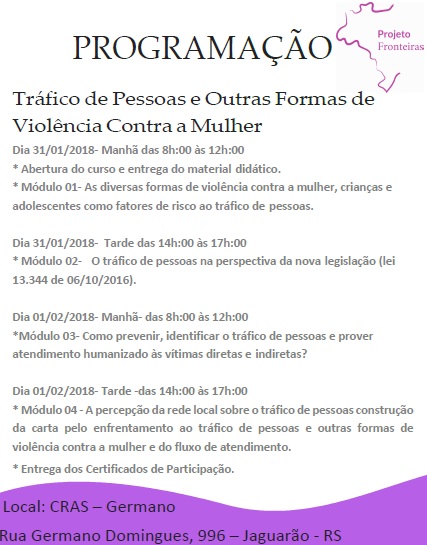 PROGRAMAÇÃO

Projeto Fronteiras

Tráfico de Pessoas e Outras Formas de Violência Contra a Mulher

Dia 31/01/2018- Manhã das 8h:00 às 12h:00
* Abertura do curso e entrega do material didático.
* Módulo 01- As diversas formas de violência contra a mulher, crianças e adolescentes como fatores de risco ao tráfico de pessoas.

Dia 31/01/2018- Tarde das 14h:00 às 17h:00
* Módulo 02- O tráfico de pessoas na perspectiva da nova legislação (lei 13.344 de 06/10/2016).

Dia 01/02/2018- Manhã- das 8h:00 às 12h:00
*Módulo 03- Como prevenir, identificar o tráfico de pessoas e prover atendimento humanizado às vítimas diretas e indiretas?

Dia 01/02/2018- Tarde -das 14h:00 às 17h:00
* Módulo 04 - A percepção da rede local sobre o tráfico de pessoas construção da carta pelo enfrentamento ao tráfico de pessoas e outras formas de violência contra a mulher e do fluxo de atendimento.

* Entrega dos Certificados de Participação.

Local: CRAS – Germano
Rua Germano Domingues, 996 – Jaguarão - RS